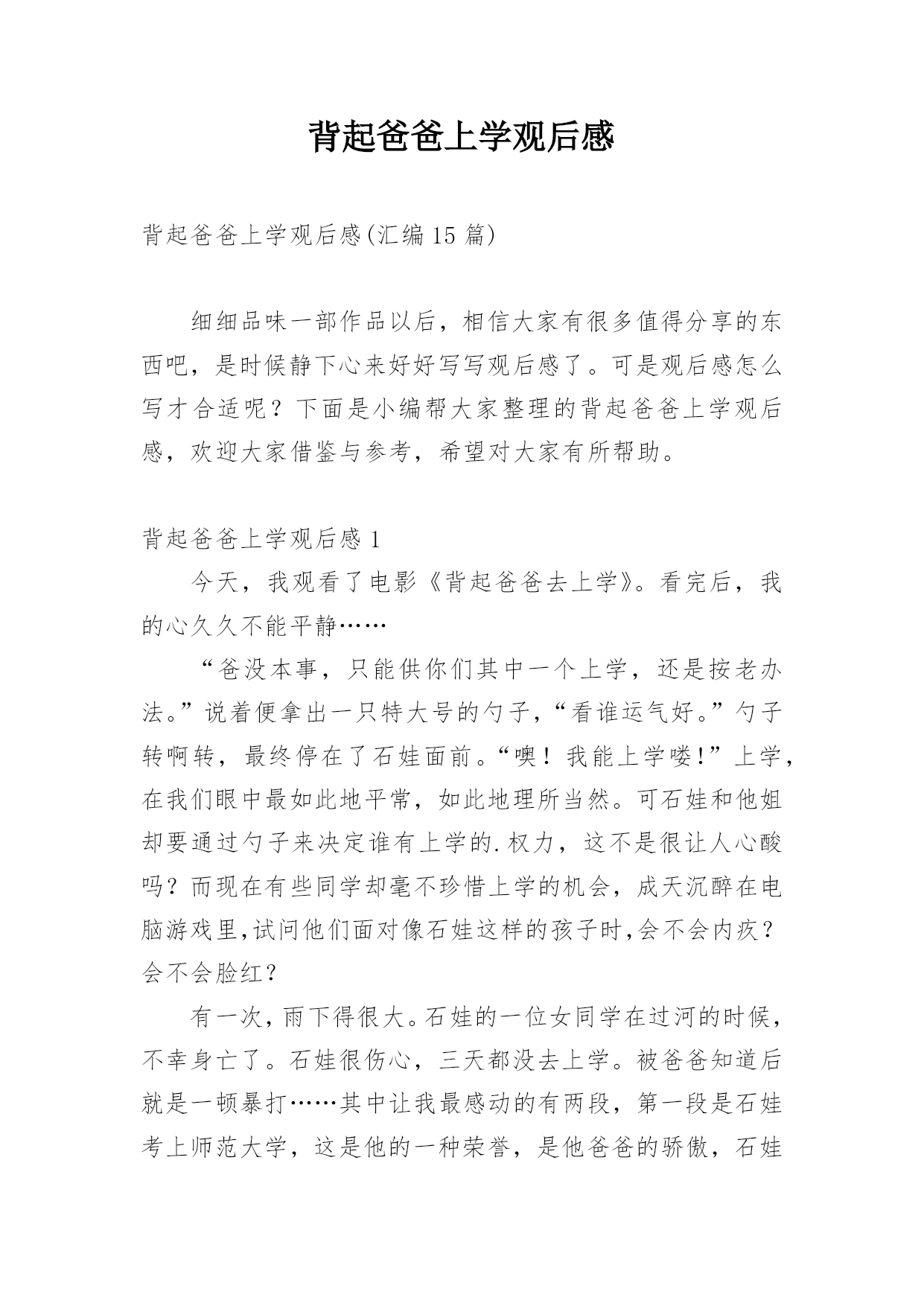 背起爸爸上学观后感

背起爸爸上学观后感(汇编15篇)

细细品味一部作品以后，相信大家有很多值得分享的东西吧，是时候静下心来好好写写观后感了。可是观后感怎么写才合适呢？下面是小编帮大家整理的背起爸爸上学观后感，欢迎大家借鉴与参考，希望对大家有所帮助。

背起爸爸上学观后感1

今天，我观看了电影《背起爸爸去上学》。看完后，我的心久久不能平静……

“爸没本事，只能供你们其中一个上学，还是按老办法。”说着便拿出一只特大号的勺子，“看谁运气好。”勺子转啊转，最终停在了石娃面前。“噢！我能上学喽!”上学，在我们眼中最如此地平常，如此地理所当然。可石娃和他姐却要通过勺子来决定谁有上学的.权力，这不是很让人心酸吗？而现在有些同学却毫不珍惜上学的机会，成天沉醉在电脑游戏里,试问他们面对像石娃这样的孩子时,会不会内疚？会不会脸红？

有一次，雨下得很大。石娃的一位女同学在过河的时候，不幸身亡了。石娃很伤心，三天都没去上学。被爸爸知道后就是一顿暴打……其中让我最感动的有两段，第一段是石娃考上师范大学，这是他的一种荣誉，是他爸爸的骄傲，石娃